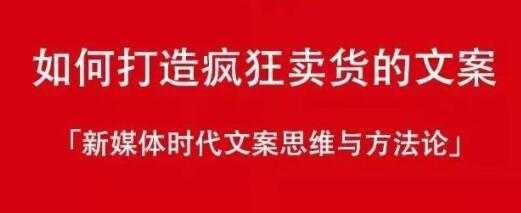 如何打造疯狂卖货的文案

「新媒体时代文案思维与方法论」